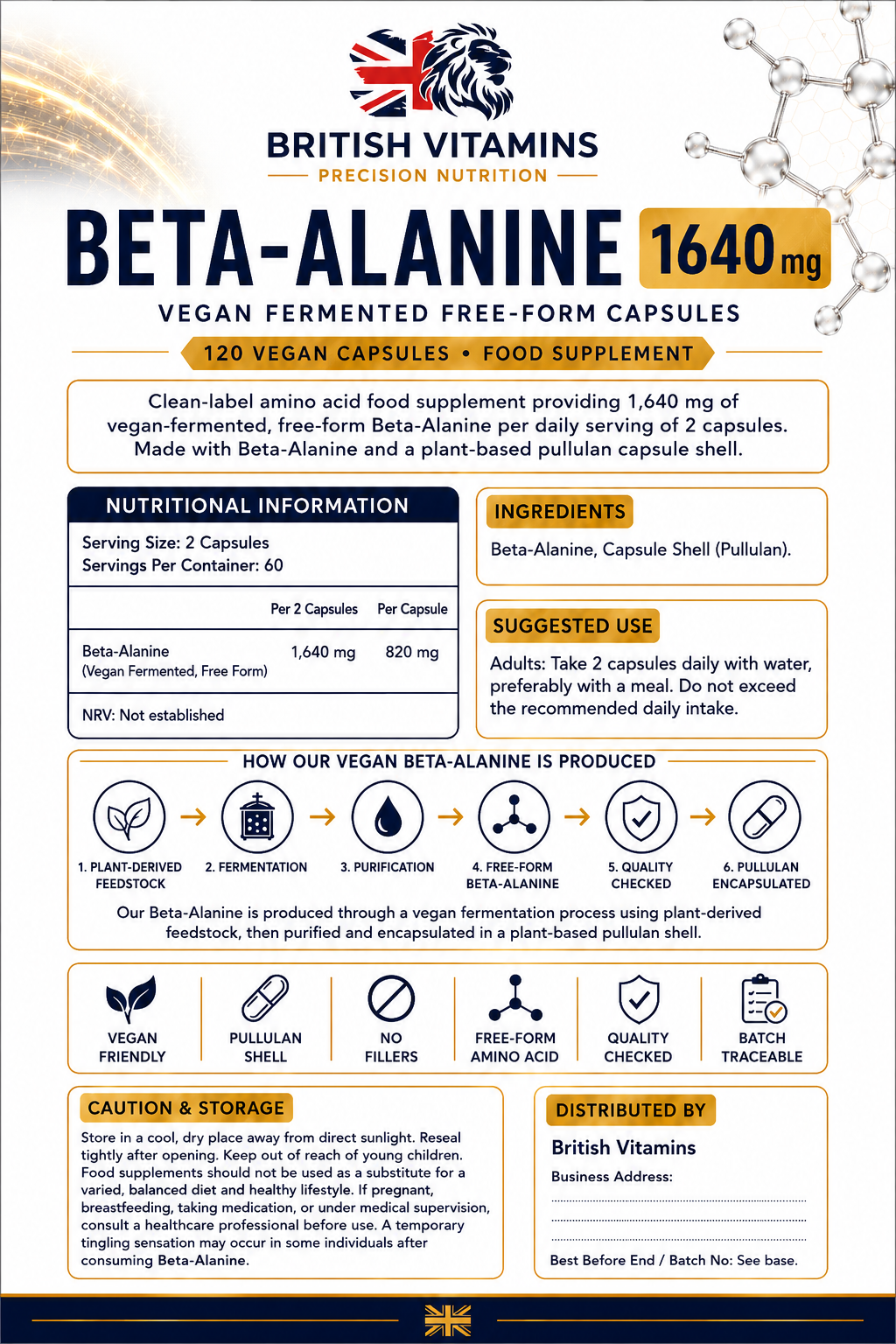 BRITISH VITAMINS
PRECISION NUTRITION

BETA-ALANINE 1640 mg

VEGAN FERMENTED FREE-FORM CAPSULES

120 VEGAN CAPSULES • FOOD SUPPLEMENT

Clean-label amino acid food supplement providing 1,640 mg of vegan-fermented, free-form Beta-Alanine per daily serving of 2 capsules. Made with Beta-Alanine and a plant-based pullulan capsule shell.

NUTRITIONAL INFORMATION

Serving Size: 2 Capsules
Servings Per Container: 60

| | Per 2 Capsules | Per Capsule |
|---|---|---|
| Beta-Alanine (Vegan Fermented, Free Form) | 1,640 mg | 820 mg |

NRV: Not established

INGREDIENTS

Beta-Alanine, Capsule Shell (Pullulan).

SUGGESTED USE

Adults: Take 2 capsules daily with water, preferably with a meal. Do not exceed the recommended daily intake.

HOW OUR VEGAN BETA-ALANINE IS PRODUCED

1. PLANT-DERIVED FEEDSTOCK
2. FERMENTATION
3. PURIFICATION
4. FREE-FORM BETA-ALANINE
5. QUALITY CHECKED
6. PULLULAN ENCAPSULATED

Our Beta-Alanine is produced through a vegan fermentation process using plant-derived feedstock, then purified and encapsulated in a plant-based pullulan shell.

VEGAN FRIENDLY
PULLULAN SHELL
NO FILLERS
FREE-FORM AMINO ACID
QUALITY CHECKED
BATCH TRACEABLE

CAUTION & STORAGE

Store in a cool, dry place away from direct sunlight. Reseal tightly after opening. Keep out of reach of young children. Food supplements should not be used as a substitute for a varied, balanced diet and healthy lifestyle. If pregnant, breastfeeding, taking medication, or under medical supervision, consult a healthcare professional before use. A temporary tingling sensation may occur in some individuals after consuming Beta-Alanine.

DISTRIBUTED BY

British Vitamins

Business Address:

Best Before End / Batch No: See base.